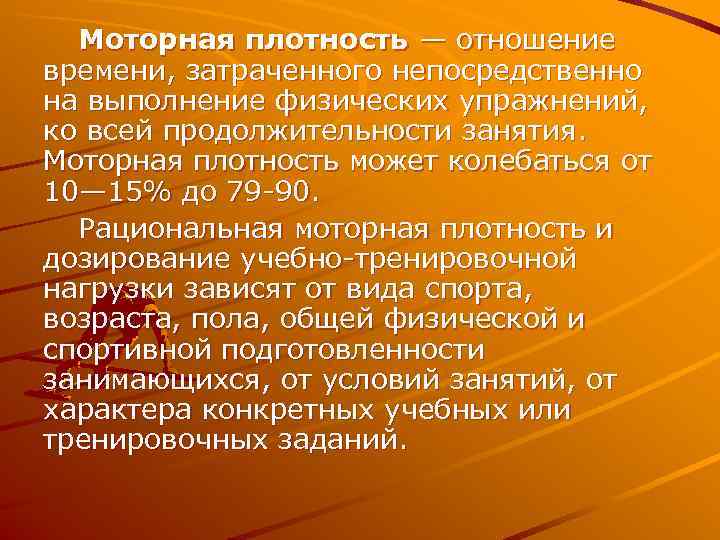 Моторная плотность — отношение времени, затраченного непосредственно на выполнение физических упражнений, ко всей продолжительности занятия. Моторная плотность может колебаться от 10—15% до 79-90.

Рациональная моторная плотность и дозирование учебно-тренировочной нагрузки зависят от вида спорта, возраста, пола, общей физической и спортивной подготовленности занимающихся, от условий занятий, от характера конкретных учебных или тренировочных заданий.